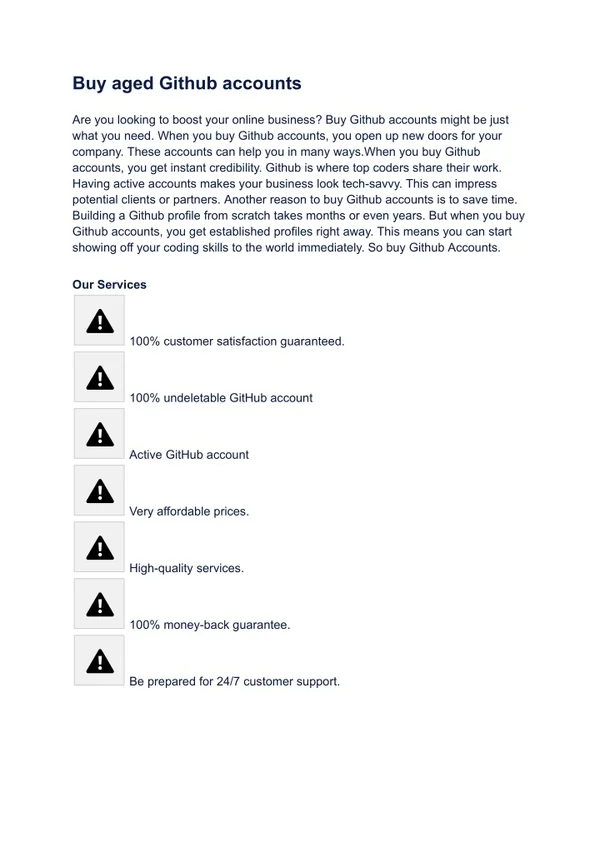 Buy aged Github accounts

Are you looking to boost your online business? Buy Github accounts might be just what you need. When you buy Github accounts, you open up new doors for your company. These accounts can help you in many ways.When you buy Github accounts, you get instant credibility. Github is where top coders share their work. Having active accounts makes your business look tech-savvy. This can impress potential clients or partners. Another reason to buy Github accounts is to save time. Building a Github profile from scratch takes months or even years. But when you buy Github accounts, you get established profiles right away. This means you can start showing off your coding skills to the world immediately. So buy Github Accounts.

Our Services

100% customer satisfaction guaranteed.

100% undeletable GitHub account

Active GitHub account

Very affordable prices.

High-quality services.

100% money-back guarantee.

Be prepared for 24/7 customer support.